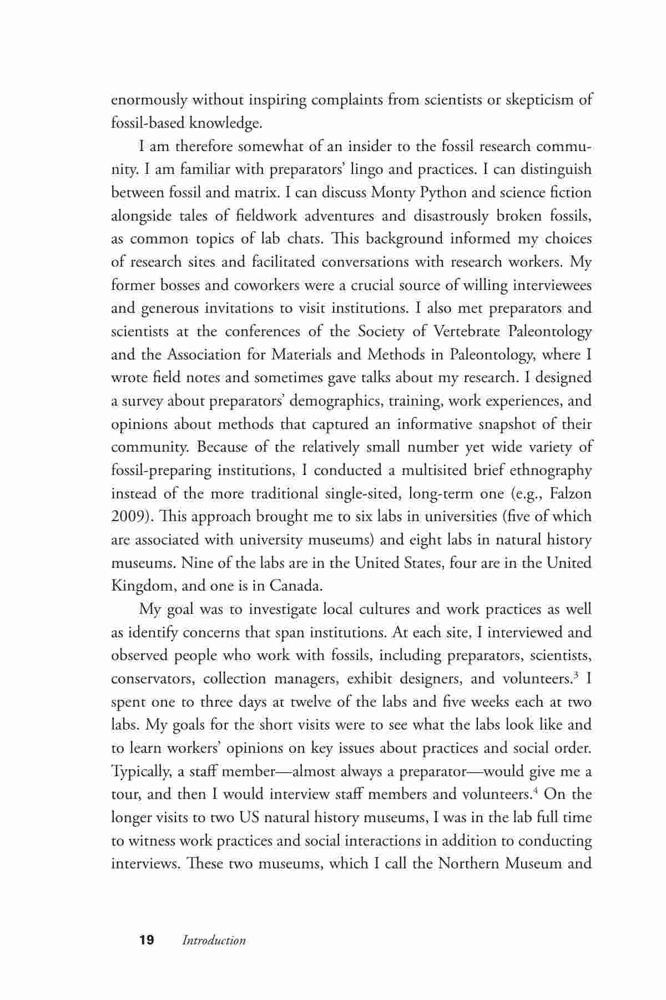 enormously without inspiring complaints from scientists or skepticism of fossil-based knowledge.

I am therefore somewhat of an insider to the fossil research community. I am familiar with preparators' lingo and practices. I can distinguish between fossil and matrix. I can discuss Monty Python and science fiction alongside tales of fieldwork adventures and disastrously broken fossils, as common topics of lab chats. This background informed my choices of research sites and facilitated conversations with research workers. My former bosses and coworkers were a crucial source of willing interviewees and generous invitations to visit institutions. I also met preparators and scientists at the conferences of the Society of Vertebrate Paleontology and the Association for Materials and Methods in Paleontology, where I wrote field notes and sometimes gave talks about my research. I designed a survey about preparators' demographics, training, work experiences, and opinions about methods that captured an informative snapshot of their community. Because of the relatively small number yet wide variety of fossil-preparing institutions, I conducted a multisited brief ethnography instead of the more traditional single-sited, long-term one (e.g., Falzon 2009). This approach brought me to six labs in universities (five of which are associated with university museums) and eight labs in natural history museums. Nine of the labs are in the United States, four are in the United Kingdom, and one is in Canada.

My goal was to investigate local cultures and work practices as well as identify concerns that span institutions. At each site, I interviewed and observed people who work with fossils, including preparators, scientists, conservators, collection managers, exhibit designers, and volunteers.$^3$ I spent one to three days at twelve of the labs and five weeks each at two labs. My goals for the short visits were to see what the labs look like and to learn workers' opinions on key issues about practices and social order. Typically, a staff member—almost always a preparator—would give me a tour, and then I would interview staff members and volunteers.$^4$ On the longer visits to two US natural history museums, I was in the lab full time to witness work practices and social interactions in addition to conducting interviews. These two museums, which I call the Northern Museum and

19 Introduction